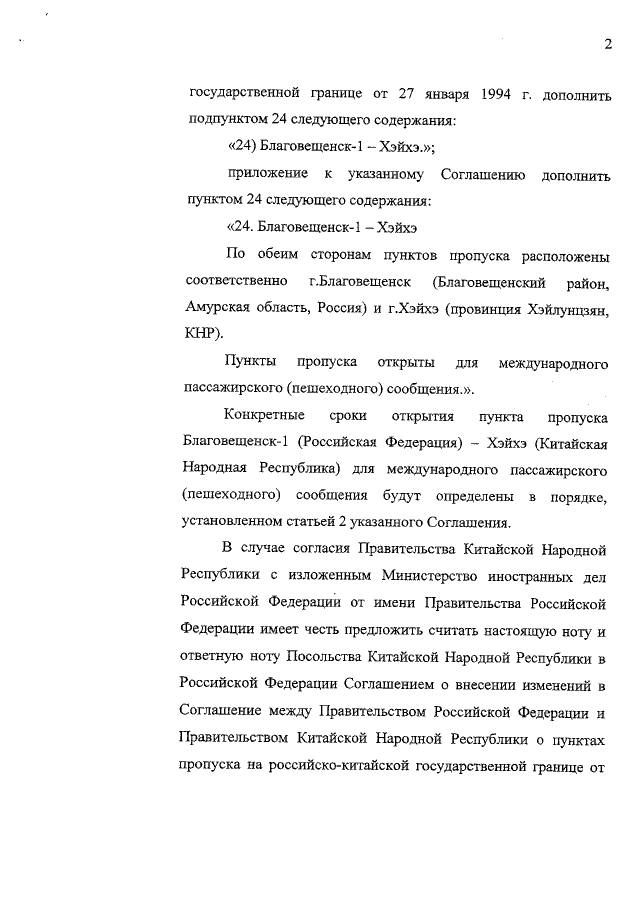 2

государственной границе от 27 января 1994 г. дополнить подпунктом 24 следующего содержания:

«24) Благовещенск-1 – Хэйхэ.»;

приложение к указанному Соглашению дополнить пунктом 24 следующего содержания:

«24. Благовещенск-1 – Хэйхэ

По обеим сторонам пунктов пропуска расположены соответственно г.Благовещенск (Благовещенский район, Амурская область, Россия) и г.Хэйхэ (провинция Хэйлунцзян, КНР).

Пункты пропуска открыты для международного пассажирского (пешеходного) сообщения.».

Конкретные сроки открытия пункта пропуска Благовещенск-1 (Российская Федерация) – Хэйхэ (Китайская Народная Республика) для международного пассажирского (пешеходного) сообщения будут определены в порядке, установленном статьей 2 указанного Соглашения.

В случае согласия Правительства Китайской Народной Республики с изложенным Министерство иностранных дел Российской Федерации от имени Правительства Российской Федерации имеет честь предложить считать настоящую ноту и ответную ноту Посольства Китайской Народной Республики в Российской Федерации Соглашением о внесении изменений в Соглашение между Правительством Российской Федерации и Правительством Китайской Народной Республики о пунктах пропуска на российско-китайской государственной границе от